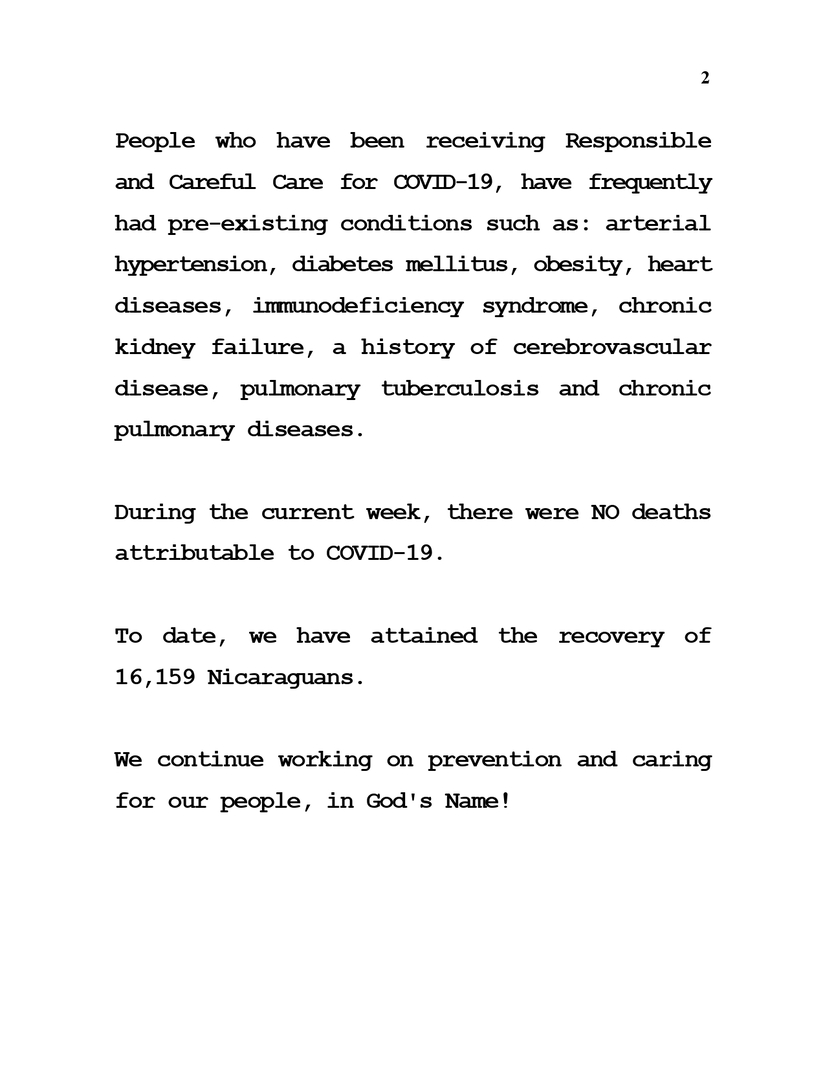 2

People who have been receiving Responsible and Careful Care for COVID-19, have frequently had pre-existing conditions such as: arterial hypertension, diabetes mellitus, obesity, heart diseases, immunodeficiency syndrome, chronic kidney failure, a history of cerebrovascular disease, pulmonary tuberculosis and chronic pulmonary diseases.

During the current week, there were NO deaths attributable to COVID-19.

To date, we have attained the recovery of 16,159 Nicaraguans.

We continue working on prevention and caring for our people, in God's Name!